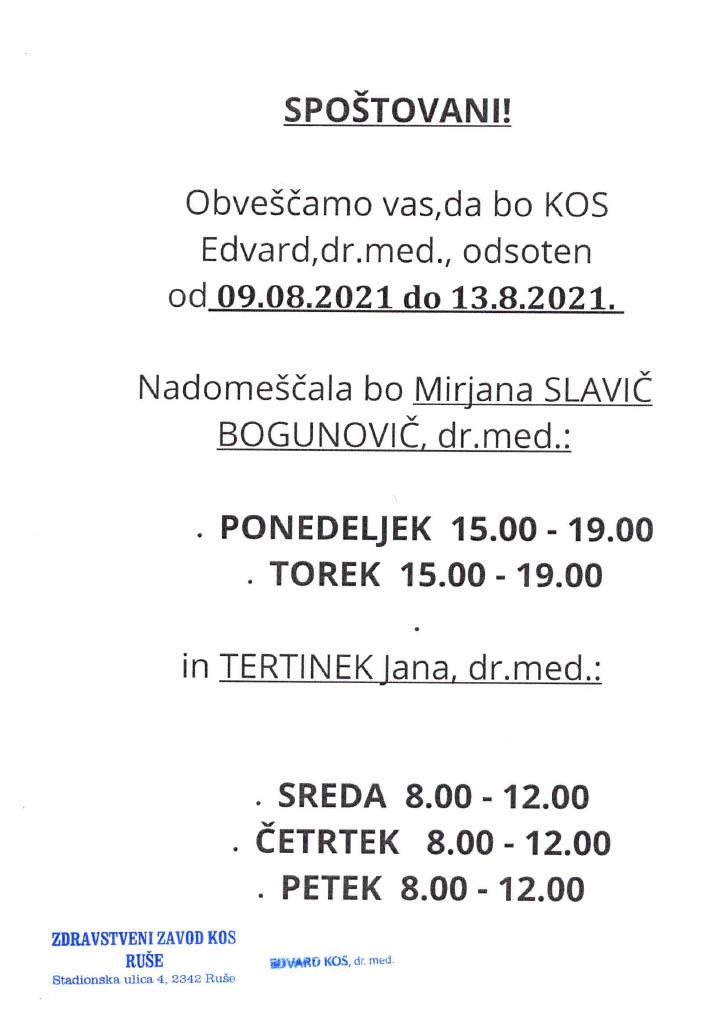 SPOŠTOVANI!

Obveščamo vas,da bo KOS Edvard,dr.med., odsoten od 09.08.2021 do 13.8.2021.

Nadomeščala bo Mirjana SLAVIČ BOGUNOVIČ, dr.med.:

. PONEDELJEK 15.00 - 19.00
. TOREK 15.00 - 19.00
.
in TERTINEK Jana, dr.med.:

. SREDA 8.00 - 12.00
. ČETRTEK 8.00 - 12.00
. PETEK 8.00 - 12.00

ZDRAVSTVENI ZAVOD KOS
RUŠE
Stadionska ulica 4, 2342 Ruše

EDVARD KOS, dr. med.